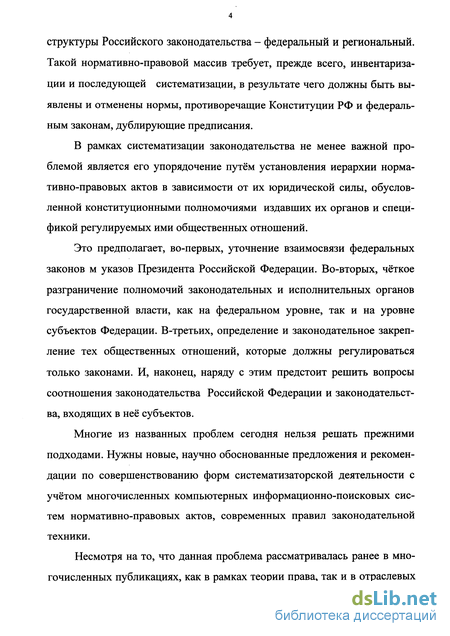 4

структуры Российского законодательства – федеральный и региональный. Такой нормативно-правовой массив требует, прежде всего, инвентаризации и последующей систематизации, в результате чего должны быть выявлены и отменены нормы, противоречащие Конституции РФ и федеральным законам, дублирующие предписания.

В рамках систематизации законодательства не менее важной проблемой является его упорядочение путём установления иерархии нормативно-правовых актов в зависимости от их юридической силы, обусловленной конституционными полномочиями издавших их органов и спецификой регулируемых ими общественных отношений.

Это предполагает, во-первых, уточнение взаимосвязи федеральных законов м указов Президента Российской Федерации. Во-вторых, чёткое разграничение полномочий законодательных и исполнительных органов государственной власти, как на федеральном уровне, так и на уровне субъектов Федерации. В-третьих, определение и законодательное закрепление тех общественных отношений, которые должны регулироваться только законами. И, наконец, наряду с этим предстоит решить вопросы соотношения законодательства Российской Федерации и законодательства, входящих в неё субъектов.

Многие из названных проблем сегодня нельзя решать прежними подходами. Нужны новые, научно обоснованные предложения и рекомендации по совершенствованию форм систематизаторской деятельности с учётом многочисленных компьютерных информационно-поисковых систем нормативно-правовых актов, современных правил законодательной техники.

Несмотря на то, что данная проблема рассматривалась ранее в многочисленных публикациях, как в рамках теории права, так и в отраслевых

dsLib.net
библиотека диссертаций